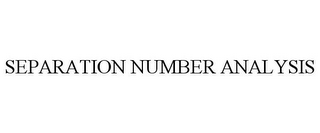 SEPARATION NUMBER ANALYSIS